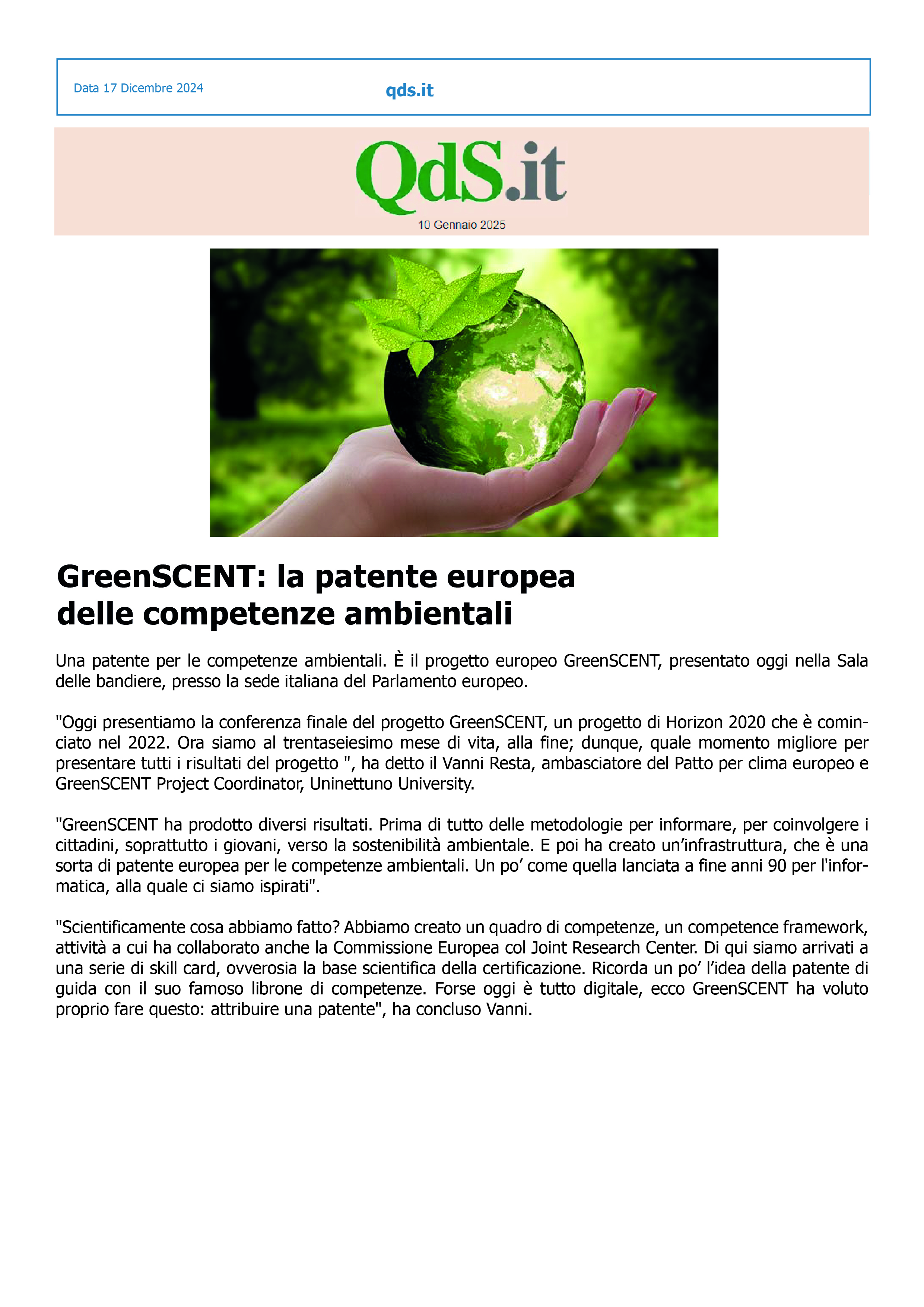 Data 17 Dicembre 2024

qds.it

QdS.it

10 Gennaio 2025

GreenSCENT: la patente europea delle competenze ambientali

Una patente per le competenze ambientali. È il progetto europeo GreenSCENT, presentato oggi nella Sala delle bandiere, presso la sede italiana del Parlamento europeo.

"Oggi presentiamo la conferenza finale del progetto GreenSCENT, un progetto di Horizon 2020 che è cominciato nel 2022. Ora siamo al trentaseiesimo mese di vita, alla fine; dunque, quale momento migliore per presentare tutti i risultati del progetto ", ha detto il Vanni Resta, ambasciatore del Patto per clima europeo e GreenSCENT Project Coordinator, Uninettuno University.

"GreenSCENT ha prodotto diversi risultati. Prima di tutto delle metodologie per informare, per coinvolgere i cittadini, soprattutto i giovani, verso la sostenibilità ambientale. E poi ha creato un'infrastruttura, che è una sorta di patente europea per le competenze ambientali. Un po' come quella lanciata a fine anni 90 per l'informatica, alla quale ci siamo ispirati".

"Scientificamente cosa abbiamo fatto? Abbiamo creato un quadro di competenze, un competence framework, attività a cui ha collaborato anche la Commissione Europea col Joint Research Center. Di qui siamo arrivati a una serie di skill card, ovverosia la base scientifica della certificazione. Ricorda un po' l'idea della patente di guida con il suo famoso librone di competenze. Forse oggi è tutto digitale, ecco GreenSCENT ha voluto proprio fare questo: attribuire una patente", ha concluso Vanni.